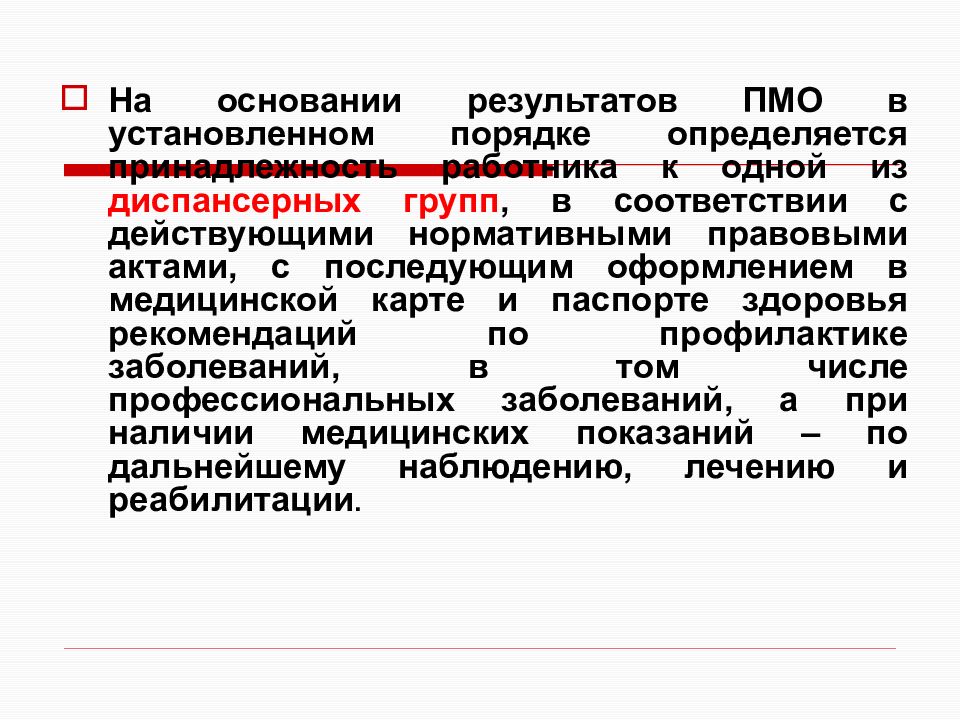 На основании результатов ПМО в установленном порядке определяется принадлежность работника к одной из диспансерных групп, в соответствии с действующими нормативными правовыми актами, с последующим оформлением в медицинской карте и паспорте здоровья рекомендаций по профилактике заболеваний, в том числе профессиональных заболеваний, а при наличии медицинских показаний – по дальнейшему наблюдению, лечению и реабилитации.